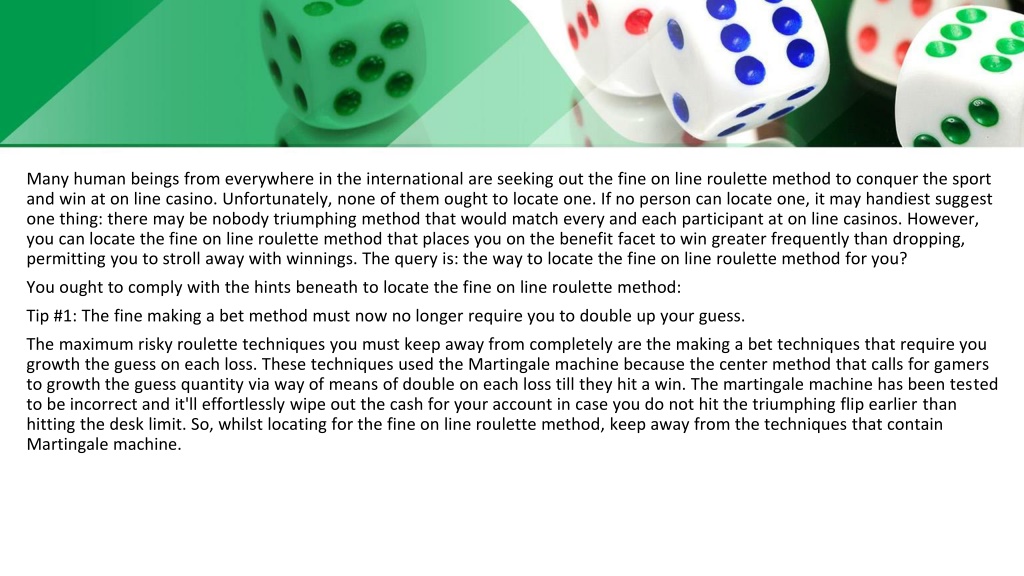 Many human beings from everywhere in the international are seeking out the fine on line roulette method to conquer the sport and win at on line casino. Unfortunately, none of them ought to locate one. If no person can locate one, it may handiest suggest one thing: there may be nobody triumphing method that would match every and each participant at on line casinos. However, you can locate the fine on line roulette method that places you on the benefit facet to win greater frequently than dropping, permitting you to stroll away with winnings. The query is: the way to locate the fine on line roulette method for you?

You ought to comply with the hints beneath to locate the fine on line roulette method:

Tip #1: The fine making a bet method must now no longer require you to double up your guess.

The maximum risky roulette techniques you must keep away from completely are the making a bet techniques that require you growth the guess on each loss. These techniques used the Martingale machine because the center method that calls for gamers to growth the guess quantity via way of means of double on each loss till they hit a win. The martingale machine has been tested to be incorrect and it'll effortlessly wipe out the cash for your account in case you do not hit the triumphing flip earlier than hitting the desk limit. So, whilst locating for the fine on line roulette method, keep away from the techniques that contain Martingale machine.